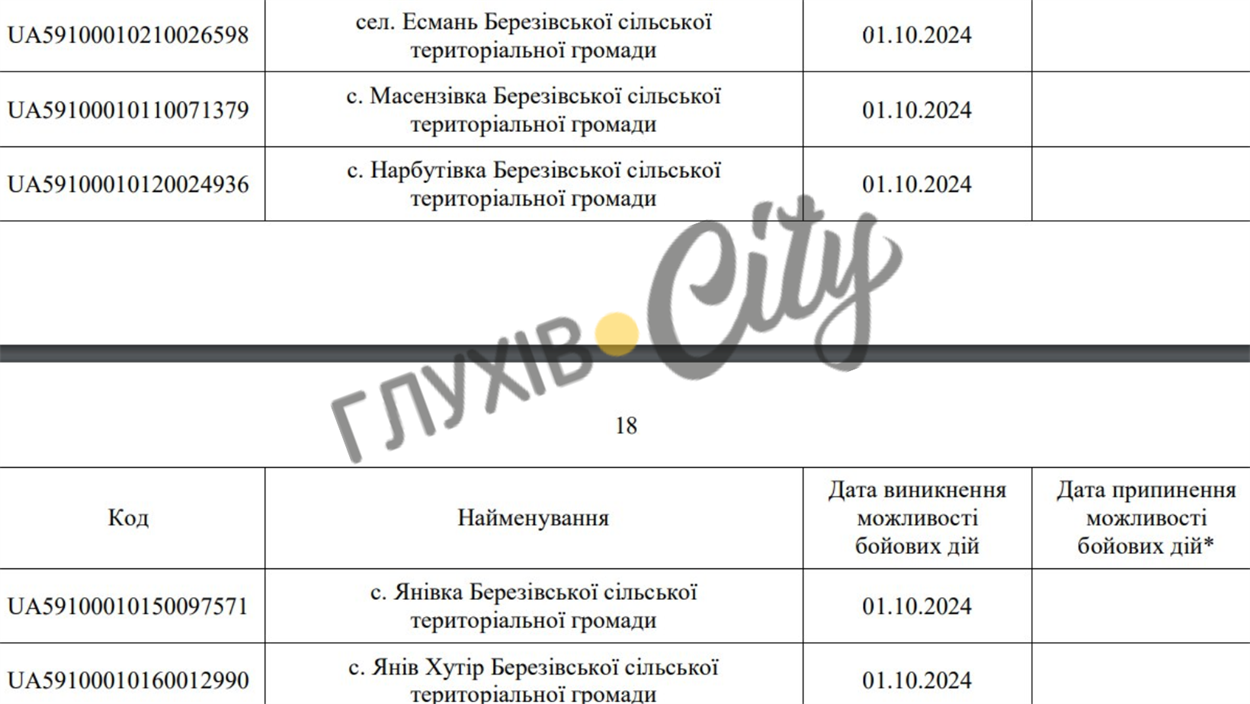 | | | | |
|---|---|---|---|
| UA59100010210026598 | сел. Есмань Березівської сільської територіальної громади | 01.10.2024 | |
| UA59100010110071379 | с. Масензівка Березівської сільської територіальної громади | 01.10.2024 | |
| UA59100010120024936 | с. Нарбутівка Березівської сільської територіальної громади | 01.10.2024 | |

ГЛУХІВ City

18

| Код | Найменування | Дата виникнення можливості бойових дій | Дата припинення можливості бойових дій* |
|---|---|---|---|
| UA59100010150097571 | с. Янівка Березівської сільської територіальної громади | 01.10.2024 | |
| UA59100010160012990 | с. Янів Хутір Березівської сільської територіальної громади | 01.10.2024 | |